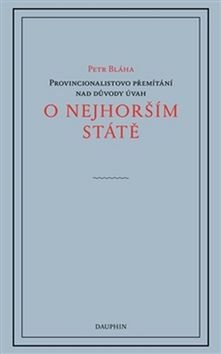 Petr Bláha

Provincionalistovo přemítání nad důvody úvah

O NEJHORŠÍM STÁTĚ

DAUPHIN